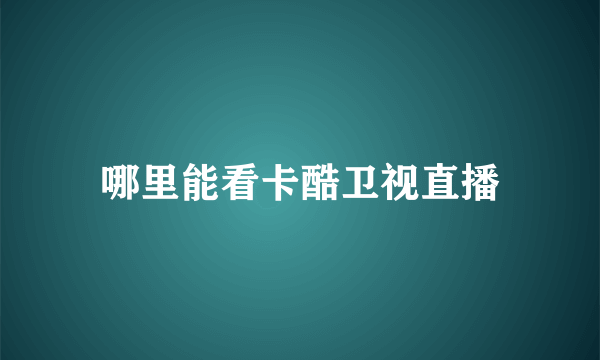 哪里能看卡酷卫视直播